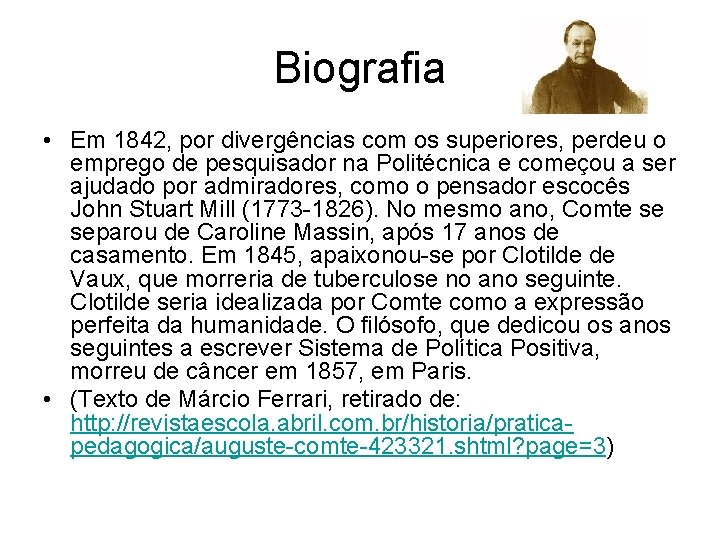 Biografia

• Em 1842, por divergências com os superiores, perdeu o emprego de pesquisador na Politécnica e começou a ser ajudado por admiradores, como o pensador escocês John Stuart Mill (1773-1826). No mesmo ano, Comte se separou de Caroline Massin, após 17 anos de casamento. Em 1845, apaixonou-se por Clotilde de Vaux, que morreria de tuberculose no ano seguinte. Clotilde seria idealizada por Comte como a expressão perfeita da humanidade. O filósofo, que dedicou os anos seguintes a escrever Sistema de Política Positiva, morreu de câncer em 1857, em Paris.

• (Texto de Márcio Ferrari, retirado de: http://revistaescola.abril.com.br/historia/pratica-pedagogica/auguste-comte-423321.shtml?page=3)